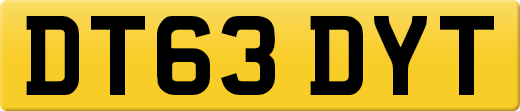 DT63 DYT